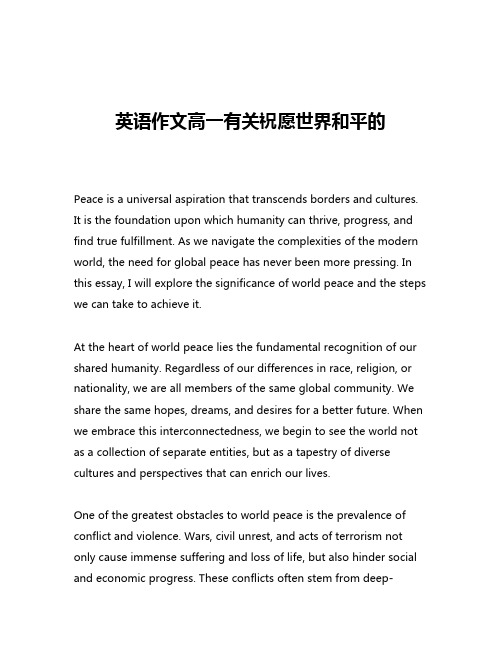 英语作文高一有关祝愿世界和平的

Peace is a universal aspiration that transcends borders and cultures. It is the foundation upon which humanity can thrive, progress, and find true fulfillment. As we navigate the complexities of the modern world, the need for global peace has never been more pressing. In this essay, I will explore the significance of world peace and the steps we can take to achieve it.

At the heart of world peace lies the fundamental recognition of our shared humanity. Regardless of our differences in race, religion, or nationality, we are all members of the same global community. We share the same hopes, dreams, and desires for a better future. When we embrace this interconnectedness, we begin to see the world not as a collection of separate entities, but as a tapestry of diverse cultures and perspectives that can enrich our lives.

One of the greatest obstacles to world peace is the prevalence of conflict and violence. Wars, civil unrest, and acts of terrorism not only cause immense suffering and loss of life, but also hinder social and economic progress. These conflicts often stem from deep-